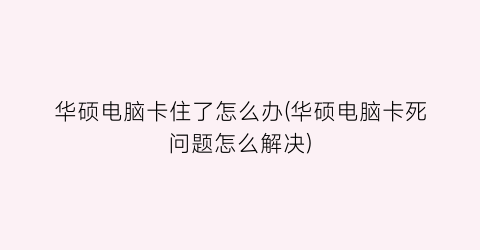 华硕电脑卡住了怎么办(华硕电脑卡死问题怎么解决)